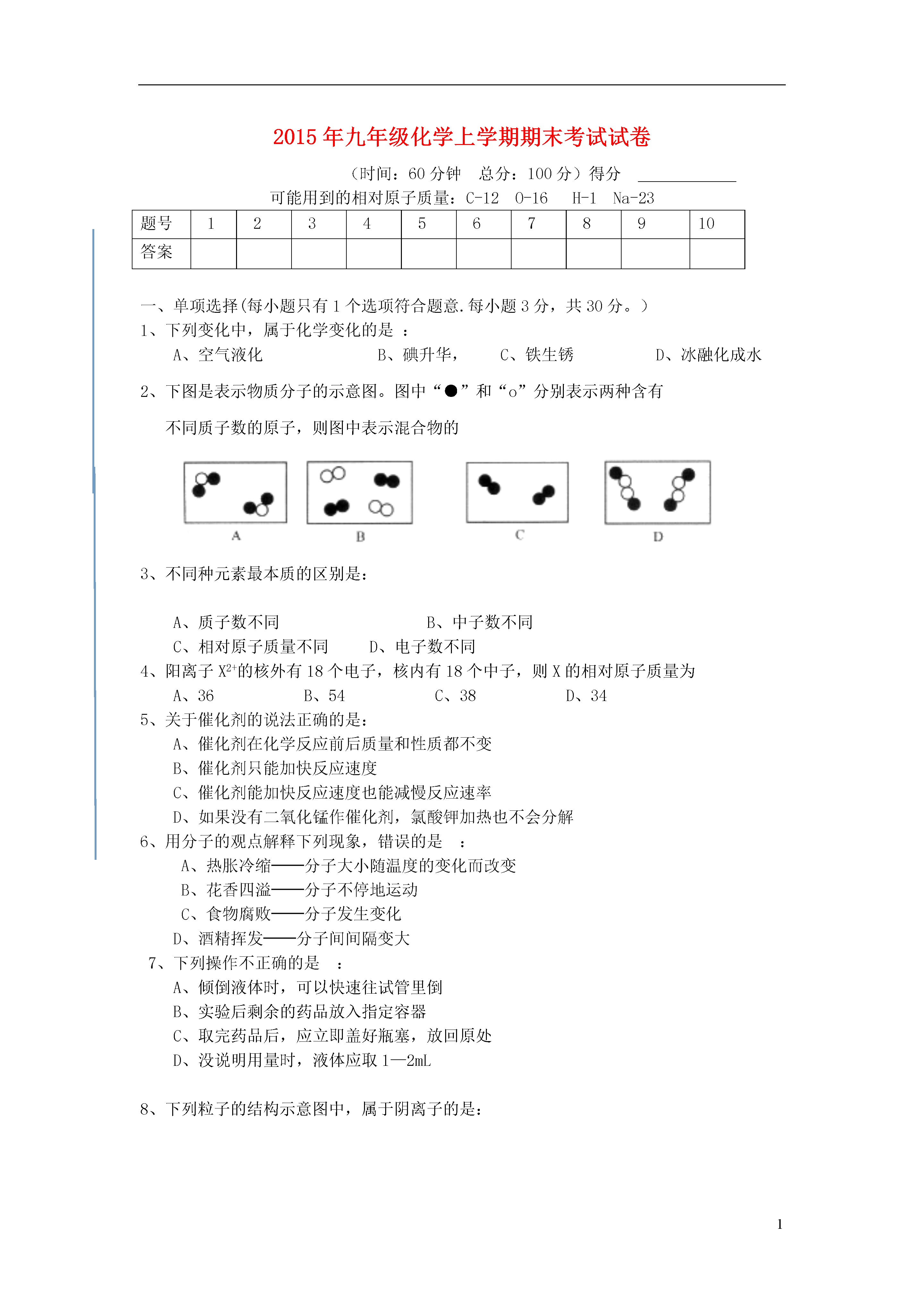 2015年九年级化学上学期期末考试试卷

（时间：60分钟　总分：100分）得分 ____________

可能用到的相对原子质量：C-12　O-16　H-1　Na-23

| 题号 | 1 | 2 | 3 | 4 | 5 | 6 | 7 | 8 | 9 | 10 |
|---|---|---|---|---|---|---|---|---|---|---|
| 答案 | | | | | | | | | | |

一、单项选择(每小题只有1个选项符合题意.每小题3分，共30分。)

1、下列变化中，属于化学变化的是 ：

A、空气液化　　B、碘升华，　　C、铁生锈　　D、冰融化成水

2、下图是表示物质分子的示意图。图中“●”和“o”分别表示两种含有

不同质子数的原子，则图中表示混合物的

A　B　C　D

3、不同种元素最本质的区别是：

A、质子数不同　　B、中子数不同

C、相对原子质量不同　　D、电子数不同

4、阳离子 $X^{2+}$的核外有18个电子，核内有18个中子，则X的相对原子质量为

A、36　　B、54　　C、38　　D、34

5、关于催化剂的说法正确的是：

A、催化剂在化学反应前后质量和性质都不变

B、催化剂只能加快反应速度

C、催化剂能加快反应速度也能减慢反应速率

D、如果没有二氧化锰作催化剂，氯酸钾加热也不会分解

6、用分子的观点解释下列现象，错误的是 ：

A、热胀冷缩——分子大小随温度的变化而改变

B、花香四溢——分子不停地运动

C、食物腐败——分子发生变化

D、酒精挥发——分子间间隔变大

7、下列操作不正确的是 ：

A、倾倒液体时，可以快速往试管里倒

B、实验后剩余的药品放入指定容器

C、取完药品后，应立即盖好瓶塞，放回原处

D、没说明用量时，液体应取1—2mL

8、下列粒子的结构示意图中，属于阴离子的是：

1